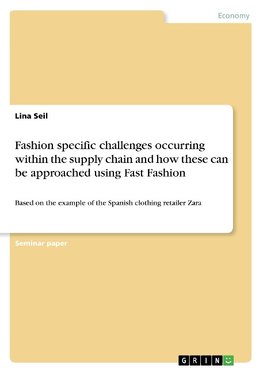 Economy

Lina Seil

Fashion specific challenges occurring within the supply chain and how these can be approached using Fast Fashion

Based on the example of the Spanish clothing retailer Zara

Seminar paper

GRIN